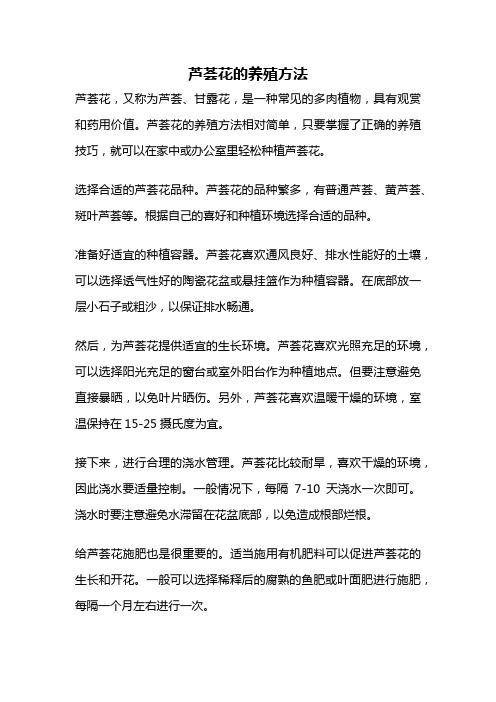 芦荟花的养殖方法

芦荟花，又称为芦荟、甘露花，是一种常见的多肉植物，具有观赏和药用价值。芦荟花的养殖方法相对简单，只要掌握了正确的养殖技巧，就可以在家中或办公室里轻松种植芦荟花。

选择合适的芦荟花品种。芦荟花的品种繁多，有普通芦荟、黄芦荟、斑叶芦荟等。根据自己的喜好和种植环境选择合适的品种。

准备好适宜的种植容器。芦荟花喜欢通风良好、排水性能好的土壤，可以选择透气性好的陶瓷花盆或悬挂篮作为种植容器。在底部放一层小石子或粗沙，以保证排水畅通。

然后，为芦荟花提供适宜的生长环境。芦荟花喜欢光照充足的环境，可以选择阳光充足的窗台或室外阳台作为种植地点。但要注意避免直接暴晒，以免叶片晒伤。另外，芦荟花喜欢温暖干燥的环境，室温保持在 15-25 摄氏度为宜。

接下来，进行合理的浇水管理。芦荟花比较耐旱，喜欢干燥的环境，因此浇水要适量控制。一般情况下，每隔 7-10 天浇水一次即可。浇水时要注意避免水滞留在花盆底部，以免造成根部烂根。

给芦荟花施肥也是很重要的。适当施用有机肥料可以促进芦荟花的生长和开花。一般可以选择稀释后的腐熟的鱼肥或叶面肥进行施肥，每隔一个月左右进行一次。